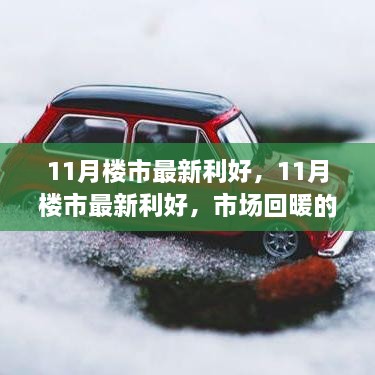 11月楼市最新利好，11月楼市最新利好，市场回暖的